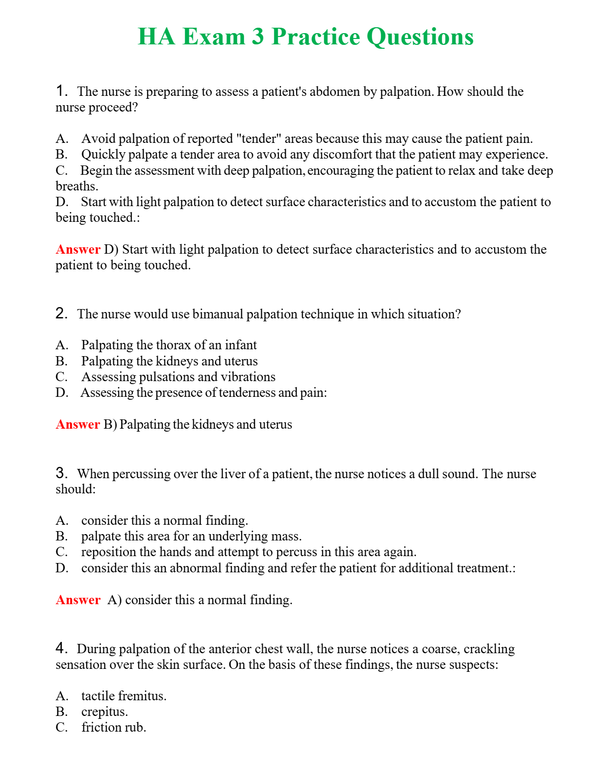 HA Exam 3 Practice Questions

1. The nurse is preparing to assess a patient's abdomen by palpation. How should the nurse proceed?

A. Avoid palpation of reported "tender" areas because this may cause the patient pain.
B. Quickly palpate a tender area to avoid any discomfort that the patient may experience.
C. Begin the assessment with deep palpation, encouraging the patient to relax and take deep breaths.
D. Start with light palpation to detect surface characteristics and to accustom the patient to being touched.:

Answer D) Start with light palpation to detect surface characteristics and to accustom the patient to being touched.

2. The nurse would use bimanual palpation technique in which situation?

A. Palpating the thorax of an infant
B. Palpating the kidneys and uterus
C. Assessing pulsations and vibrations
D. Assessing the presence of tenderness and pain:

Answer B) Palpating the kidneys and uterus

3. When percussing over the liver of a patient, the nurse notices a dull sound. The nurse should:

A. consider this a normal finding.
B. palpate this area for an underlying mass.
C. reposition the hands and attempt to percuss in this area again.
D. consider this an abnormal finding and refer the patient for additional treatment.:

Answer A) consider this a normal finding.

4. During palpation of the anterior chest wall, the nurse notices a coarse, crackling sensation over the skin surface. On the basis of these findings, the nurse suspects:

A. tactile fremitus.
B. crepitus.
C. friction rub.